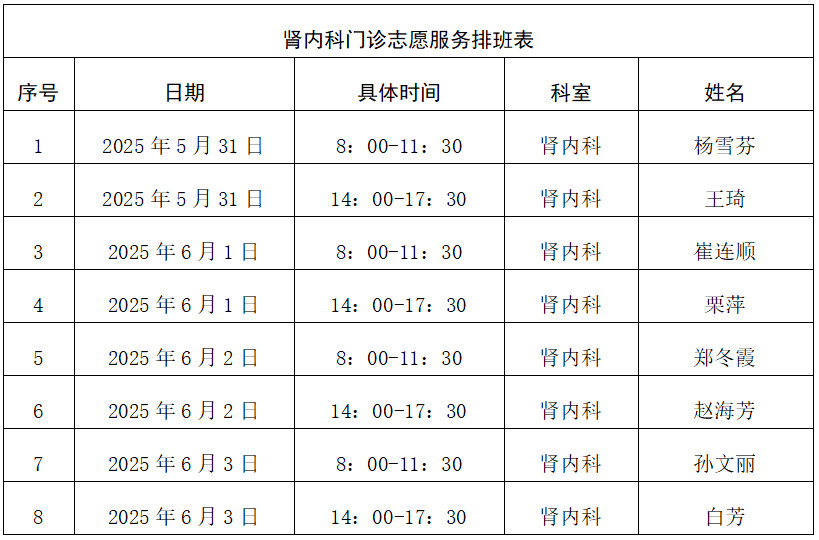 肾内科门诊志愿服务排班表

| 序号 | 日期 | 具体时间 | 科室 | 姓名 |
|---|---|---|---|---|
| 1 | 2025 年 5 月 31 日 | 8：00-11：30 | 肾内科 | 杨雪芬 |
| 2 | 2025 年 5 月 31 日 | 14：00-17：30 | 肾内科 | 王琦 |
| 3 | 2025 年 6 月 1 日 | 8：00-11：30 | 肾内科 | 崔连顺 |
| 4 | 2025 年 6 月 1 日 | 14：00-17：30 | 肾内科 | 栗萍 |
| 5 | 2025 年 6 月 2 日 | 8：00-11：30 | 肾内科 | 郑冬霞 |
| 6 | 2025 年 6 月 2 日 | 14：00-17：30 | 肾内科 | 赵海芳 |
| 7 | 2025 年 6 月 3 日 | 8：00-11：30 | 肾内科 | 孙文丽 |
| 8 | 2025 年 6 月 3 日 | 14：00-17：30 | 肾内科 | 白芳 |